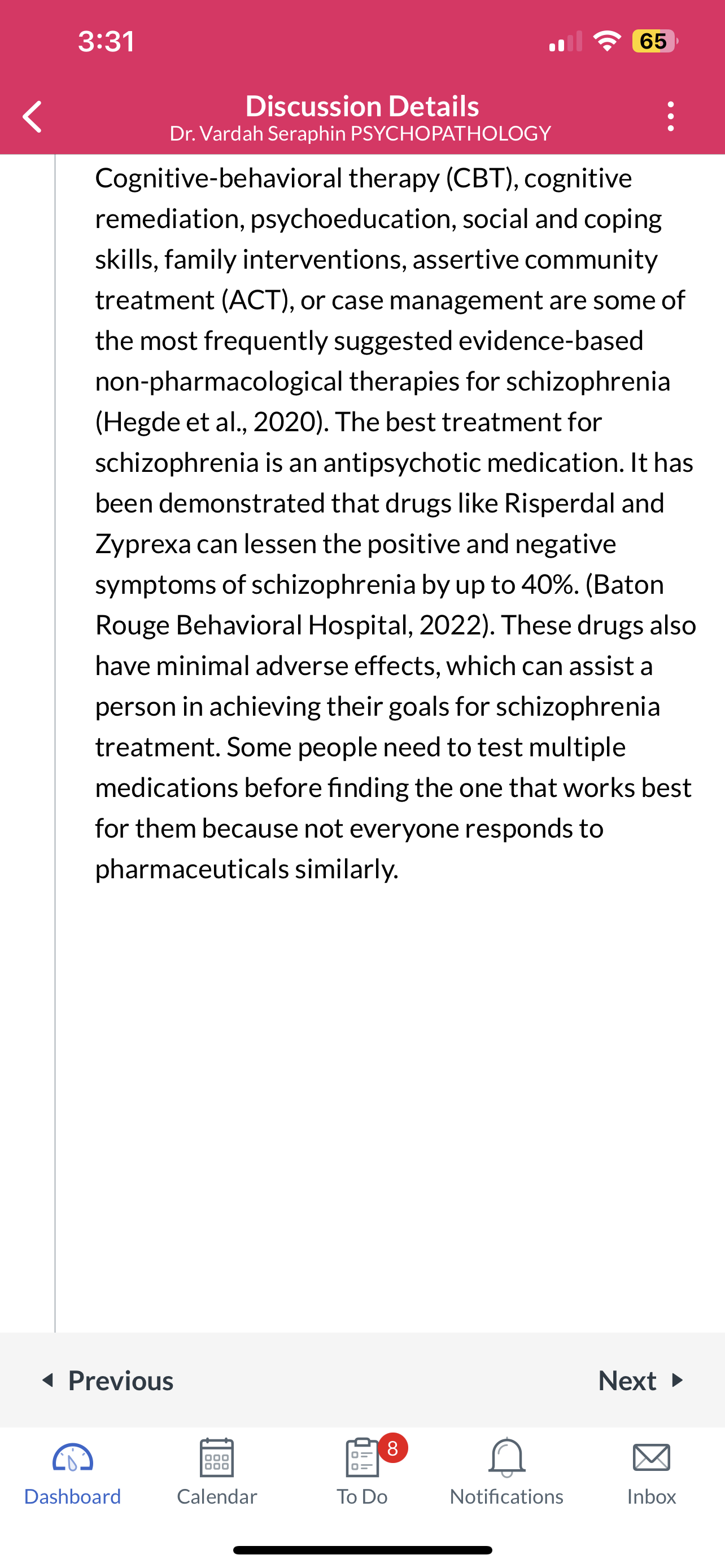 3:31

65

Discussion Details
Dr. Vardah Seraphin PSYCHOPATHOLOGY

Cognitive-behavioral therapy (CBT), cognitive remediation, psychoeducation, social and coping skills, family interventions, assertive community treatment (ACT), or case management are some of the most frequently suggested evidence-based non-pharmacological therapies for schizophrenia (Hegde et al., 2020). The best treatment for schizophrenia is an antipsychotic medication. It has been demonstrated that drugs like Risperdal and Zyprexa can lessen the positive and negative symptoms of schizophrenia by up to 40%. (Baton Rouge Behavioral Hospital, 2022). These drugs also have minimal adverse effects, which can assist a person in achieving their goals for schizophrenia treatment. Some people need to test multiple medications before finding the one that works best for them because not everyone responds to pharmaceuticals similarly.

Previous

Next

Dashboard

Calendar

8

To Do

Notifications

Inbox